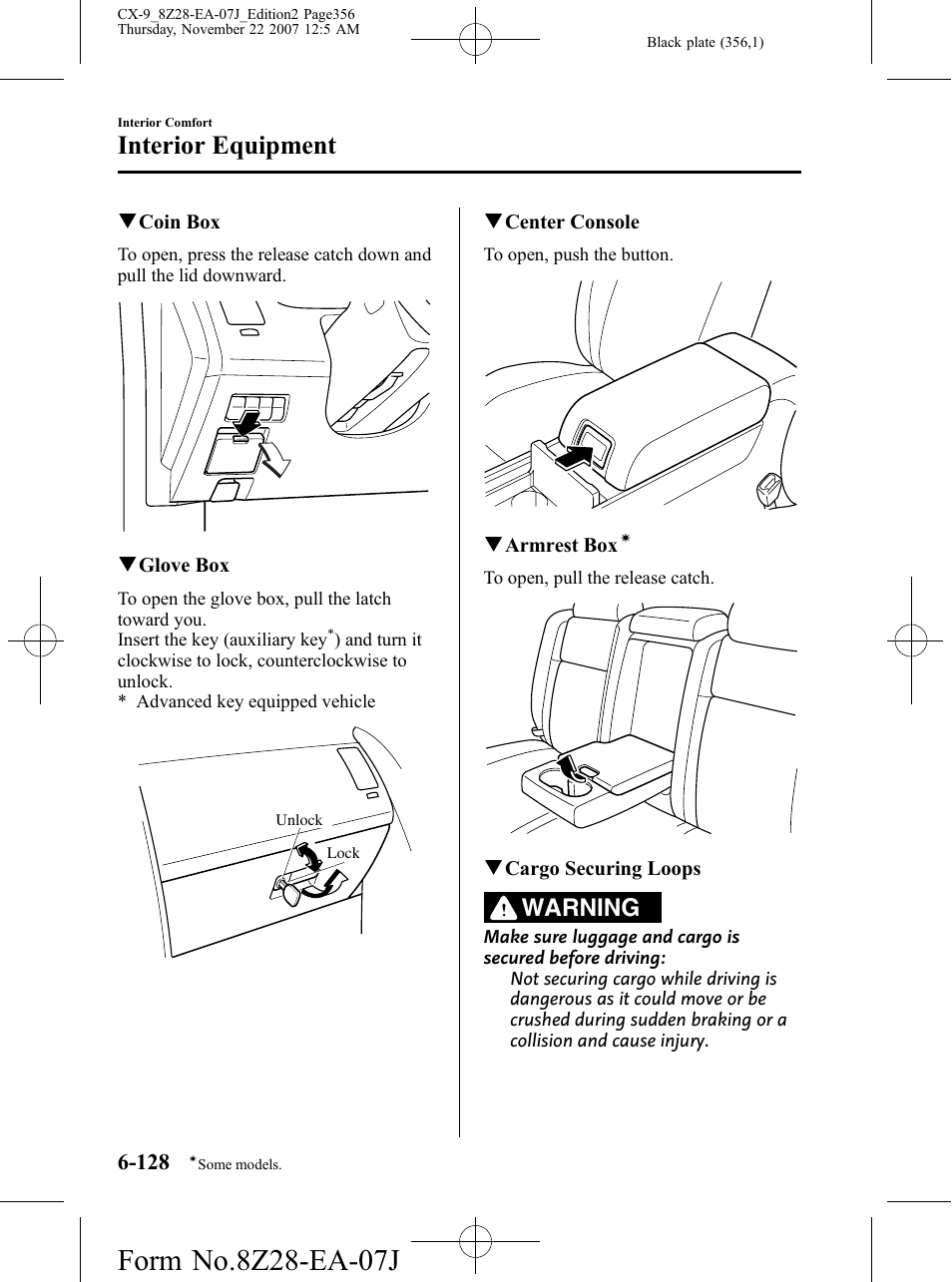 CX-9_8Z28-EA-07J_Edition2 Page356
Thursday, November 22 2007 12:5 AM

Black plate (356,1)

Interior Comfort

Interior Equipment

▼Coin Box

To open, press the release catch down and pull the lid downward.

▼Glove Box

To open the glove box, pull the latch toward you.
Insert the key (auxiliary key*) and turn it clockwise to lock, counterclockwise to unlock.
* Advanced key equipped vehicle

Unlock

Lock

▼Center Console

To open, push the button.

▼Armrest Box*

To open, pull the release catch.

▼Cargo Securing Loops

WARNING

Make sure luggage and cargo is secured before driving:

Not securing cargo while driving is dangerous as it could move or be crushed during sudden braking or a collision and cause injury.

6-128 *Some models.

Form No.8Z28-EA-07J